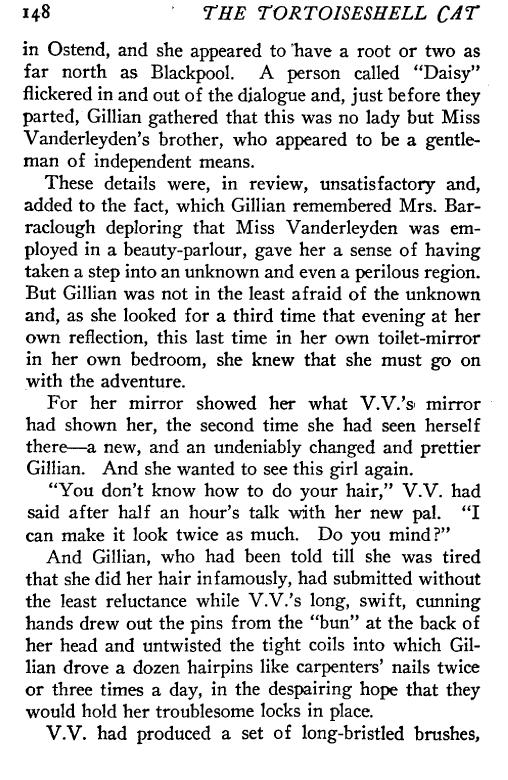 148 THE TORTOISESHELL CAT

in Ostend, and she appeared to have a root or two as far north as Blackpool. A person called "Daisy" flickered in and out of the dialogue and, just before they parted, Gillian gathered that this was no lady but Miss Vanderleyden's brother, who appeared to be a gentleman of independent means.

These details were, in review, unsatisfactory and, added to the fact, which Gillian remembered Mrs. Barraclough deploring that Miss Vanderleyden was employed in a beauty-parlour, gave her a sense of having taken a step into an unknown and even a perilous region. But Gillian was not in the least afraid of the unknown and, as she looked for a third time that evening at her own reflection, this last time in her own toilet-mirror in her own bedroom, she knew that she must go on with the adventure.

For her mirror showed her what V.V.'s mirror had shown her, the second time she had seen herself there—a new, and an undeniably changed and prettier Gillian. And she wanted to see this girl again.

"You don't know how to do your hair," V.V. had said after half an hour's talk with her new pal. "I can make it look twice as much. Do you mind?"

And Gillian, who had been told till she was tired that she did her hair infamously, had submitted without the least reluctance while V.V.'s long, swift, cunning hands drew out the pins from the "bun" at the back of her head and untwisted the tight coils into which Gillian drove a dozen hairpins like carpenters' nails twice or three times a day, in the despairing hope that they would hold her troublesome locks in place.

V.V. had produced a set of long-bristled brushes,